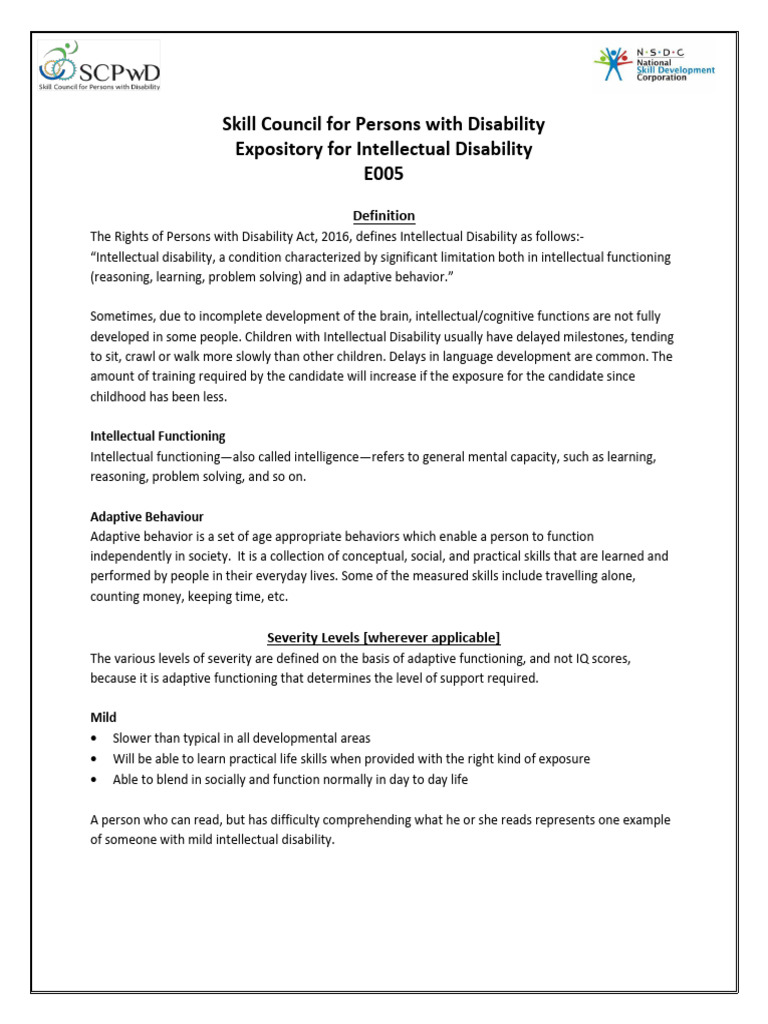 SCPwD
Skill Council for Persons with Disability

N·S·D·C
National Skill Development Corporation

Skill Council for Persons with Disability
Expository for Intellectual Disability
E005

Definition
The Rights of Persons with Disability Act, 2016, defines Intellectual Disability as follows:-
"Intellectual disability, a condition characterized by significant limitation both in intellectual functioning (reasoning, learning, problem solving) and in adaptive behavior."

Sometimes, due to incomplete development of the brain, intellectual/cognitive functions are not fully developed in some people. Children with Intellectual Disability usually have delayed milestones, tending to sit, crawl or walk more slowly than other children. Delays in language development are common. The amount of training required by the candidate will increase if the exposure for the candidate since childhood has been less.

Intellectual Functioning
Intellectual functioning—also called intelligence—refers to general mental capacity, such as learning, reasoning, problem solving, and so on.

Adaptive Behaviour
Adaptive behavior is a set of age appropriate behaviors which enable a person to function independently in society. It is a collection of conceptual, social, and practical skills that are learned and performed by people in their everyday lives. Some of the measured skills include travelling alone, counting money, keeping time, etc.

Severity Levels [wherever applicable]
The various levels of severity are defined on the basis of adaptive functioning, and not IQ scores, because it is adaptive functioning that determines the level of support required.

Mild
• Slower than typical in all developmental areas
• Will be able to learn practical life skills when provided with the right kind of exposure
• Able to blend in socially and function normally in day to day life

A person who can read, but has difficulty comprehending what he or she reads represents one example of someone with mild intellectual disability.